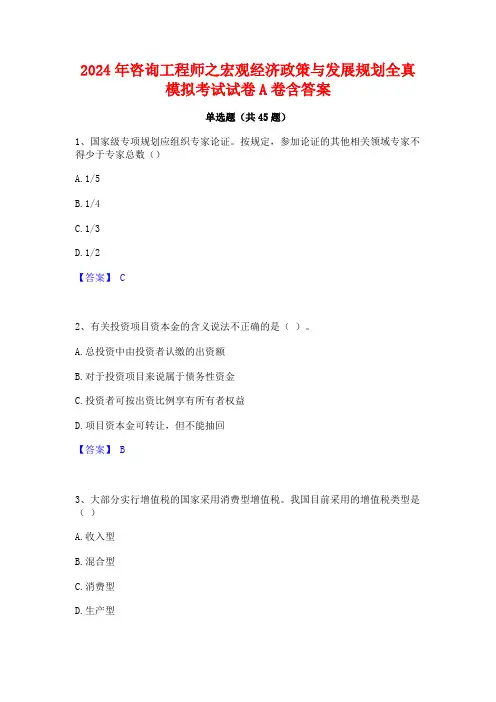 2024年咨询工程师之宏观经济政策与发展规划全真模拟考试试卷A卷含答案

单选题（共45题）

1、国家级专项规划应组织专家论证。按规定，参加论证的其他相关领域专家不得少于专家总数（）

A. 1/5

B. 1/4

C. 1/3

D. 1/2

【答案】 C

2、有关投资项目资本金的含义说法不正确的是（ ）。

A. 总投资中由投资者认缴的出资额

B. 对于投资项目来说属于债务性资金

C. 投资者可按出资比例享有所有者权益

D. 项目资本金可转让，但不能抽回

【答案】 B

3、大部分实行增值税的国家采用消费型增值税。我国目前采用的增值税类型是（ ）

A. 收入型

B. 混合型

C. 消费型

D. 生产型